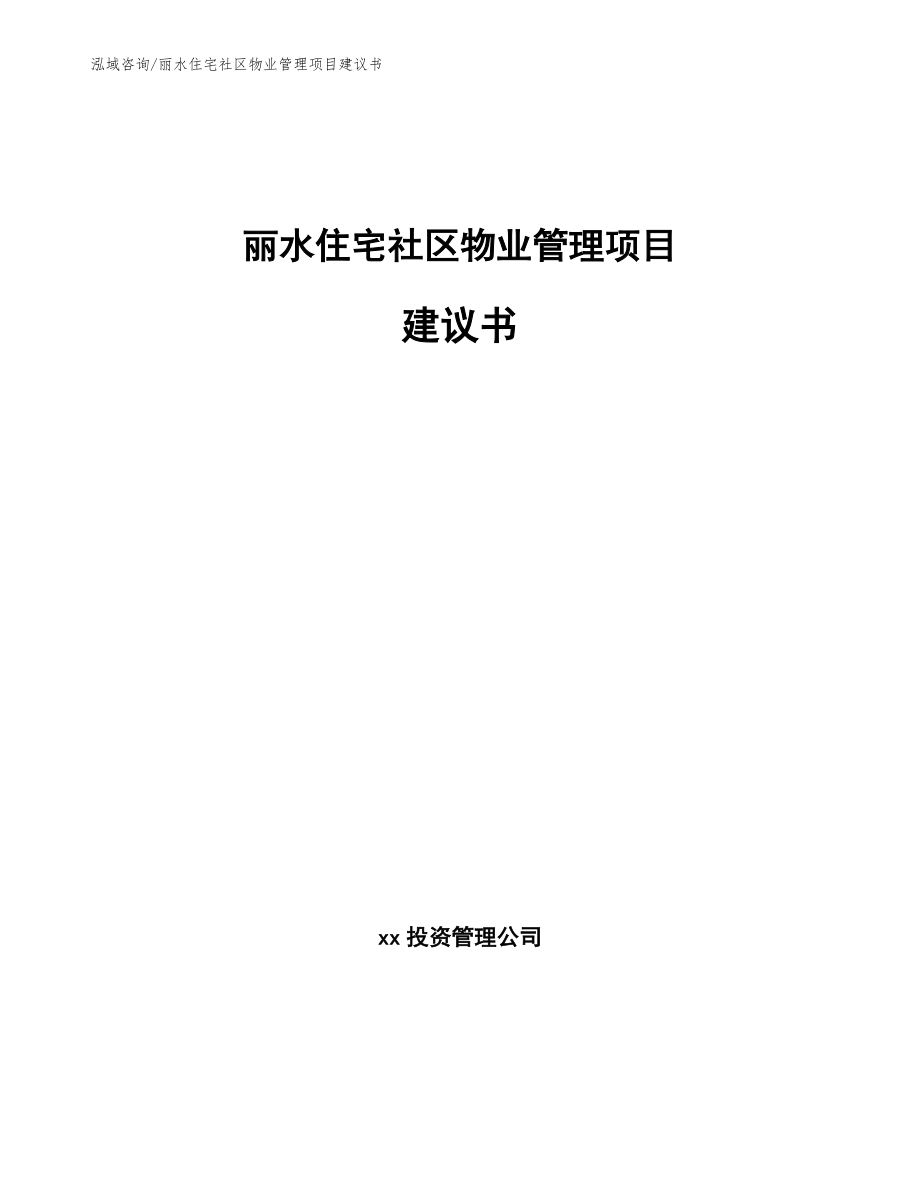 泓域咨询/丽水住宅社区物业管理项目建议书

丽水住宅社区物业管理项目

建议书

xx 投资管理公司